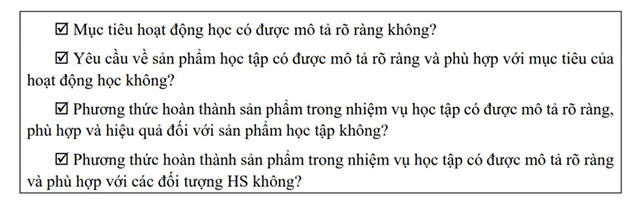 ☑ Mục tiêu hoạt động học có được mô tả rõ ràng không?

☑ Yêu cầu về sản phẩm học tập có được mô tả rõ ràng và phù hợp với mục tiêu của hoạt động học không?

☑ Phương thức hoàn thành sản phẩm trong nhiệm vụ học tập có được mô tả rõ ràng, phù hợp và hiệu quả đối với sản phẩm học tập không?

☑ Phương thức hoàn thành sản phẩm trong nhiệm vụ học tập có được mô tả rõ ràng và phù hợp với các đối tượng HS không?